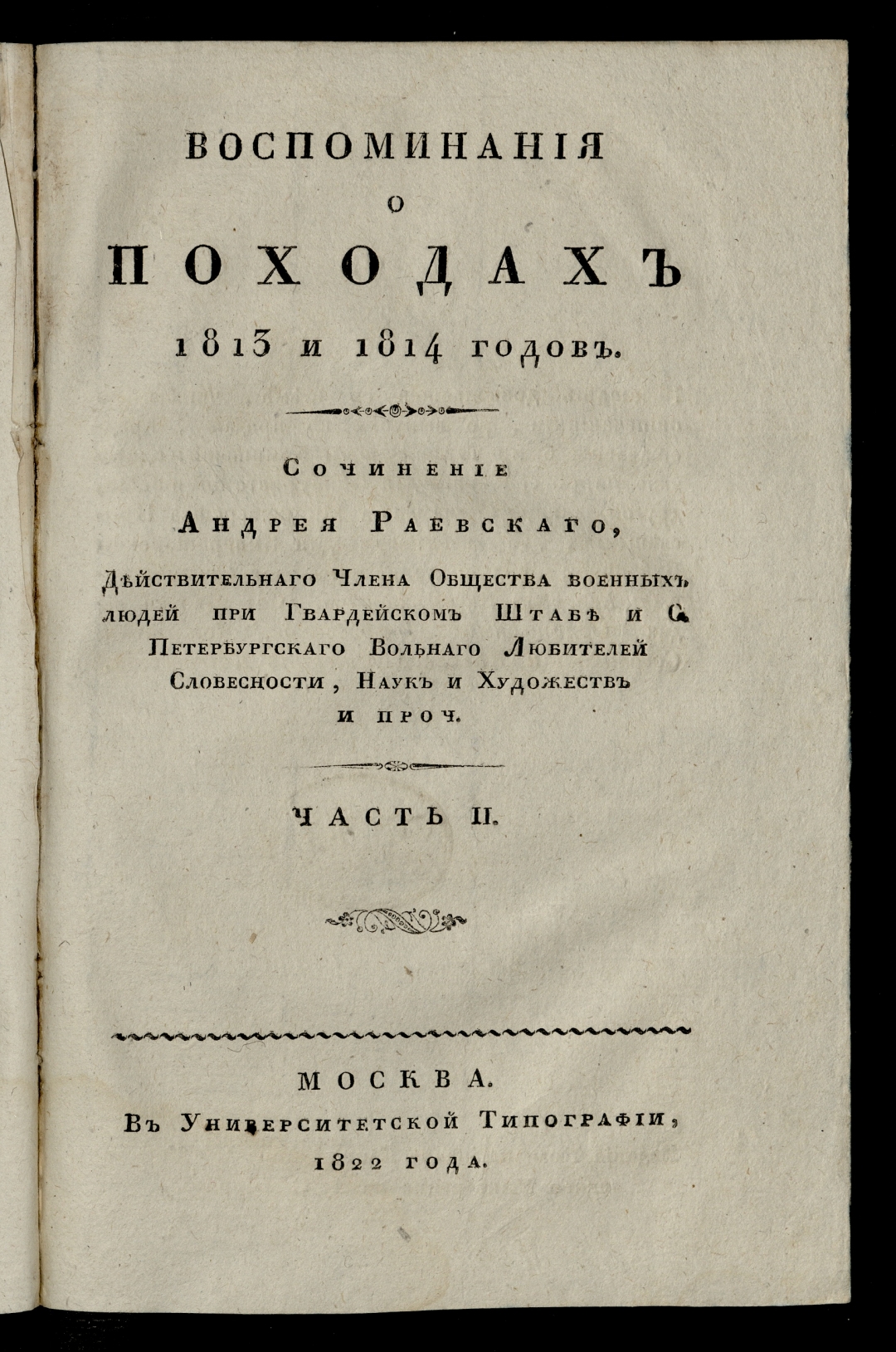 ВОСПОМИНАНІЯ
О
ПОХОДАХЪ
1813 и 1814 годовъ.

Сочиненіе
Андрея Раевскаго,
Дѣйствительнаго Члена Общества военныхъ людей при Гвардейскомъ Штабѣ и С. Петербургскаго Вольнаго Любителей Словесности, Наукъ и Художествъ и проч.

ЧАСТЬ II.

МОСКВА.
Въ Университетской Типографіи,
1822 года.